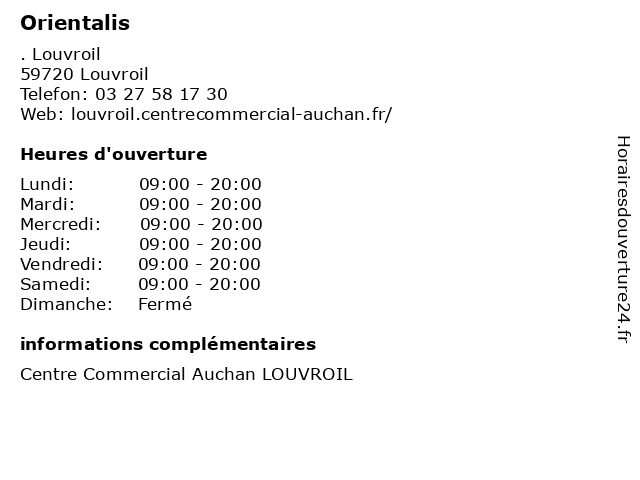 Orientalis

. Louvroil
59720 Louvroil
Telefon: 03 27 58 17 30
Web: louvroil.centrecommercial-auchan.fr/

Heures d'ouverture

Lundi: 09:00 - 20:00
Mardi: 09:00 - 20:00
Mercredi: 09:00 - 20:00
Jeudi: 09:00 - 20:00
Vendredi: 09:00 - 20:00
Samedi: 09:00 - 20:00
Dimanche: Fermé

informations complémentaires

Centre Commercial Auchan LOUVROIL

Horairesdouverture24.fr